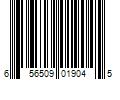 6 56509 01904 5